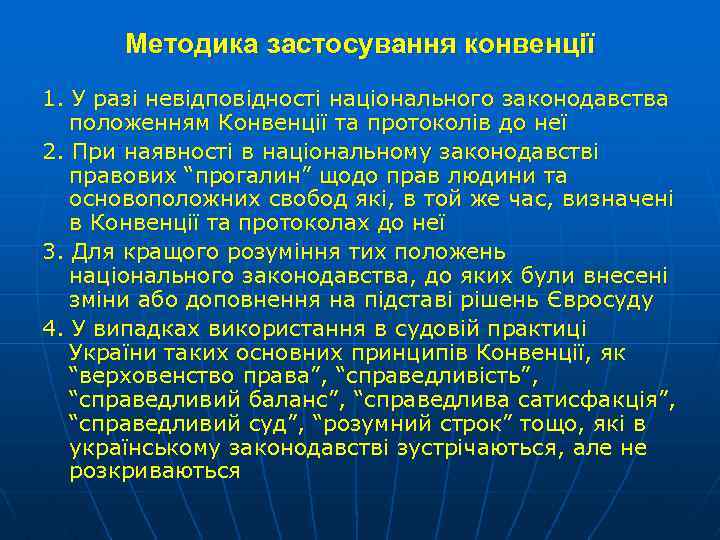 Методика застосування конвенції

1. У разі невідповідності національного законодавства положенням Конвенції та протоколів до неї

2. При наявності в національному законодавстві правових “прогалин” щодо прав людини та основоположних свобод які, в той же час, визначені в Конвенції та протоколах до неї

3. Для кращого розуміння тих положень національного законодавства, до яких були внесені зміни або доповнення на підставі рішень Євросуду

4. У випадках використання в судовій практиці України таких основних принципів Конвенції, як “верховенство права”, “справедливість”, “справедливий баланс”, “справедлива сатисфакція”, “справедливий суд”, “розумний строк” тощо, які в українському законодавстві зустрічаються, але не розкриваються